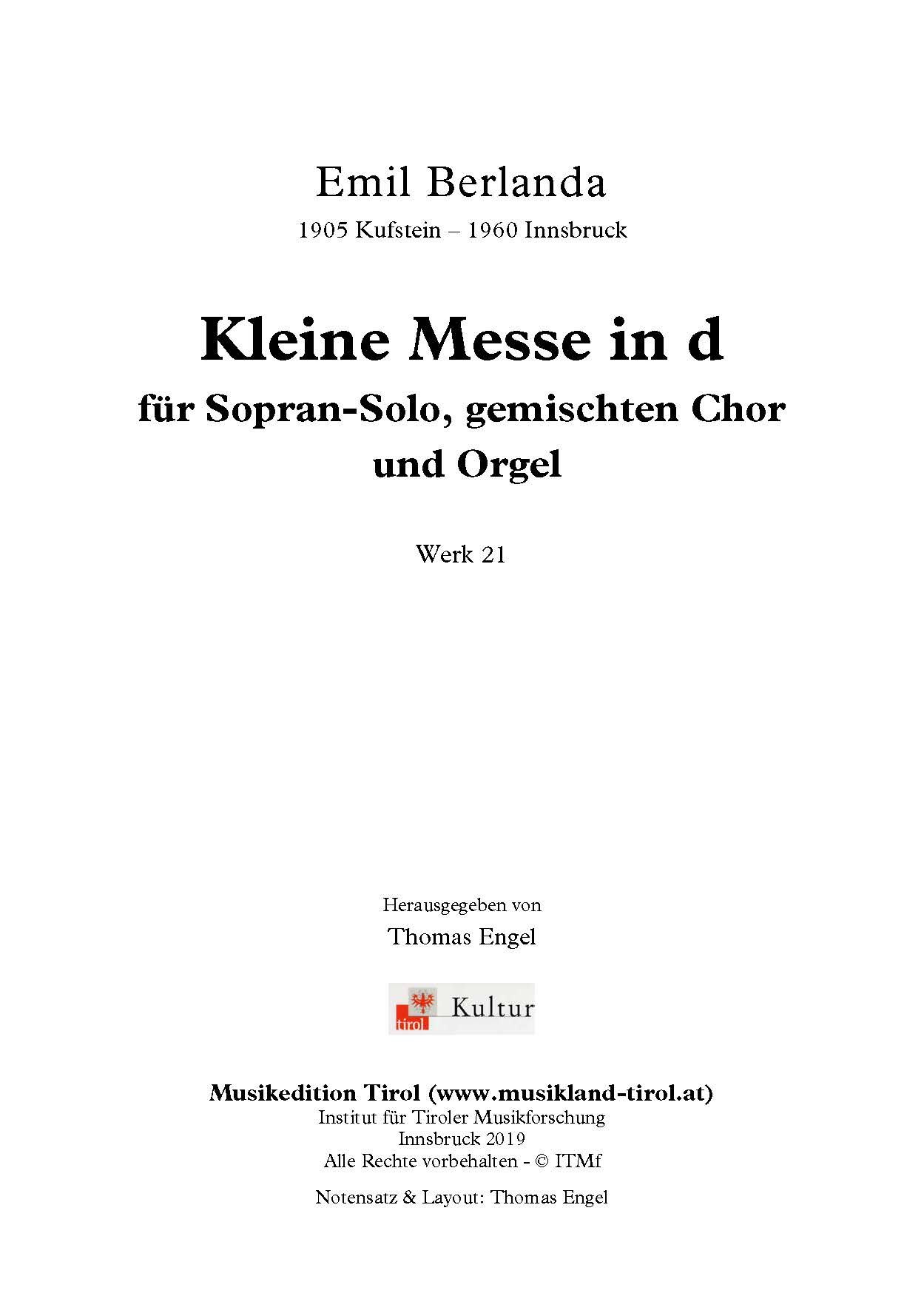 Emil Berlanda

1905 Kufstein – 1960 Innsbruck

Kleine Messe in d

für Sopran-Solo, gemischten Chor und Orgel

Werk 21

Herausgegeben von

Thomas Engel

tirol Kultur

Musikedition Tirol (www.musikland-tirol.at)
Institut für Tiroler Musikforschung
Innsbruck 2019
Alle Rechte vorbehalten - © ITMf

Notensatz & Layout: Thomas Engel